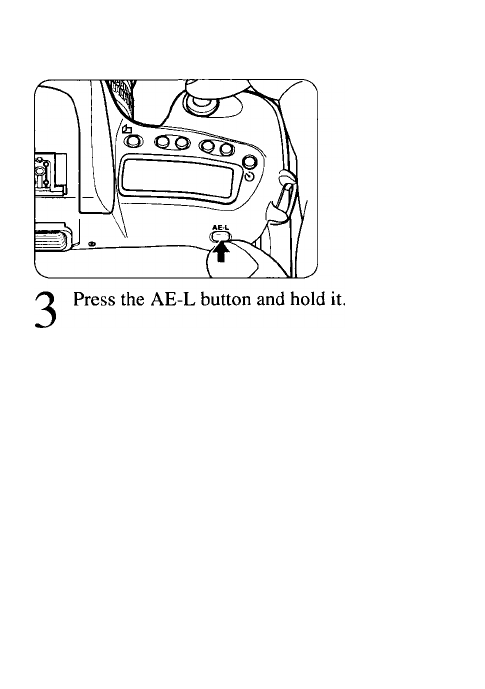 AE-L

3 Press the AE-L button and hold it.